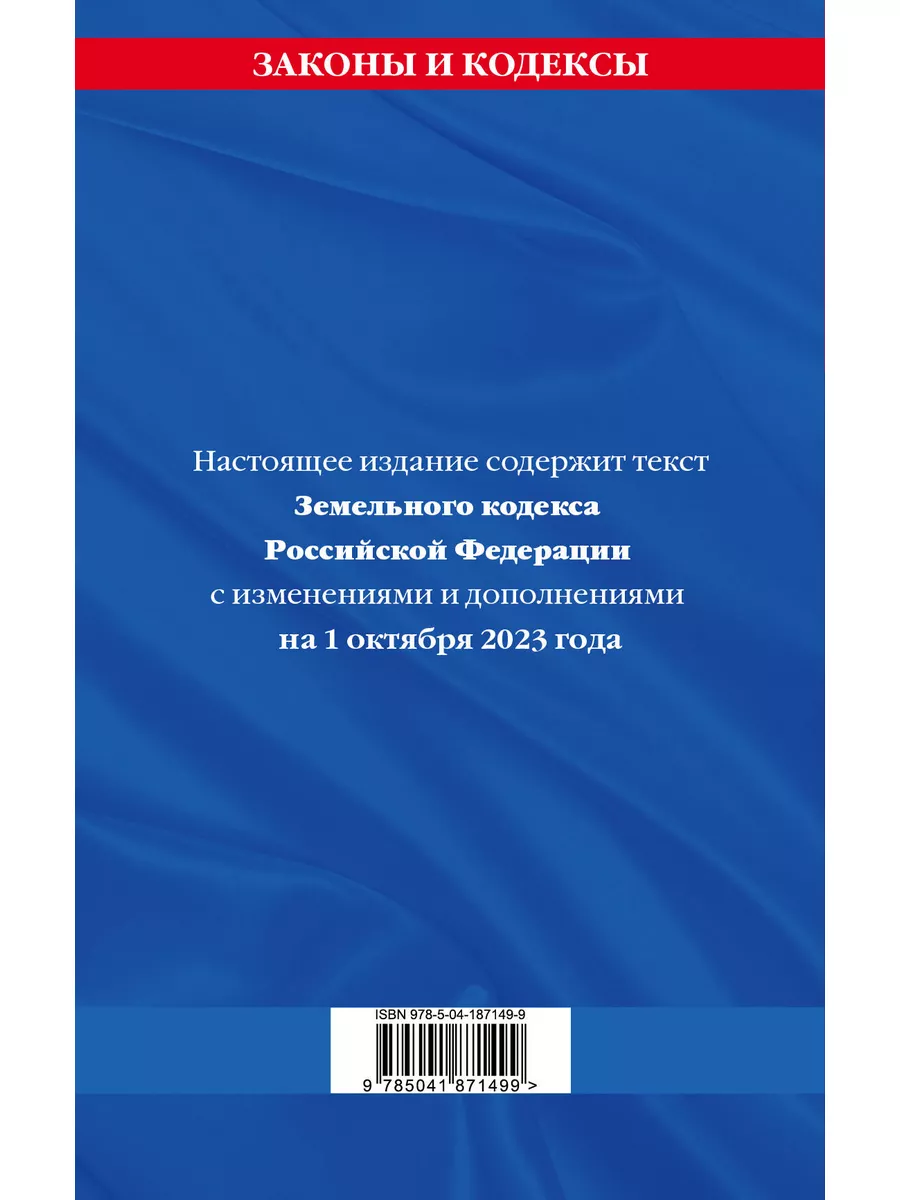 ЗАКОНЫ И КОДЕКСЫ

Настоящее издание содержит текст Земельного кодекса Российской Федерации с изменениями и дополнениями на 1 октября 2023 года

ISBN 978-5-04-187149-9

9 785041 871499 >